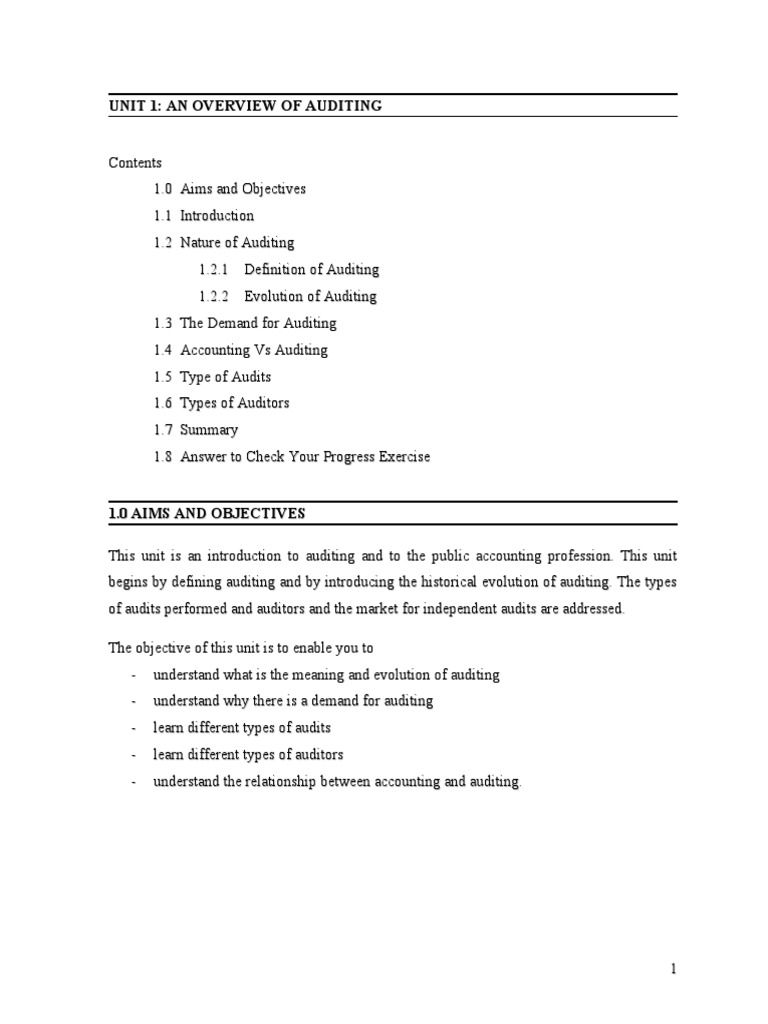 UNIT 1: AN OVERVIEW OF AUDITING

Contents

1.0 Aims and Objectives
1.1 Introduction
1.2 Nature of Auditing
1.2.1 Definition of Auditing
1.2.2 Evolution of Auditing
1.3 The Demand for Auditing
1.4 Accounting Vs Auditing
1.5 Type of Audits
1.6 Types of Auditors
1.7 Summary
1.8 Answer to Check Your Progress Exercise

1.0 AIMS AND OBJECTIVES

This unit is an introduction to auditing and to the public accounting profession. This unit begins by defining auditing and by introducing the historical evolution of auditing. The types of audits performed and auditors and the market for independent audits are addressed.

The objective of this unit is to enable you to

- understand what is the meaning and evolution of auditing
- understand why there is a demand for auditing
- learn different types of audits
- learn different types of auditors
- understand the relationship between accounting and auditing.

1